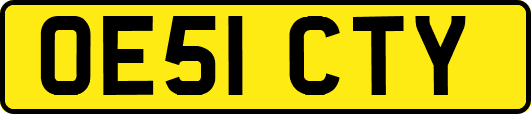 OE51 CTY